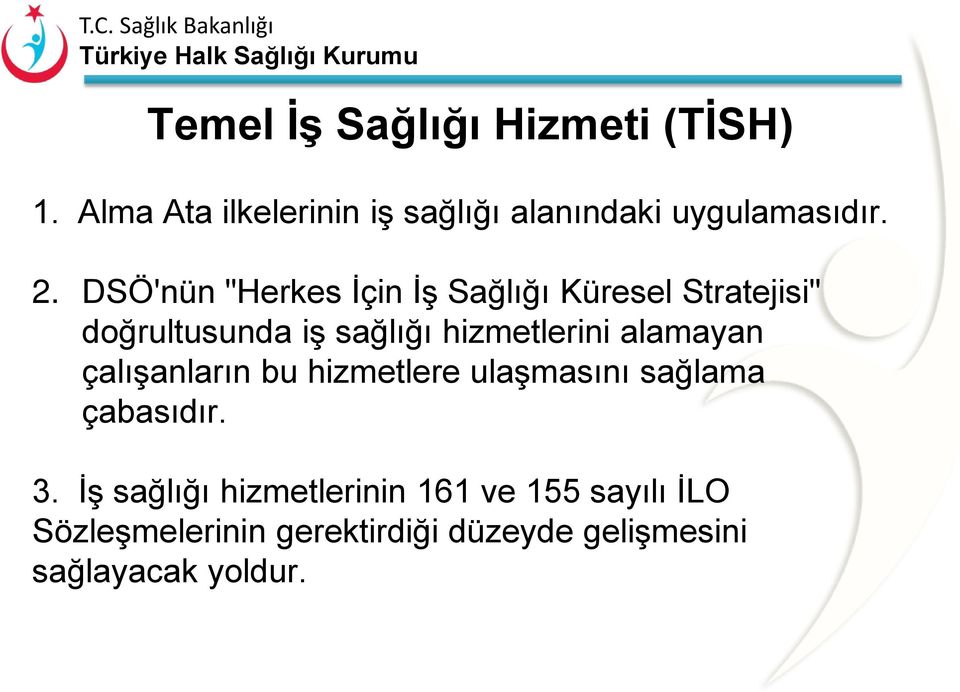 T.C. Sağlık Bakanlığı
Türkiye Halk Sağlığı Kurumu

Temel İş Sağlığı Hizmeti (TİSH)

1. Alma Ata ilkelerinin iş sağlığı alanındaki uygulamasıdır.

2. DSÖ'nün "Herkes İçin İş Sağlığı Küresel Stratejisi" doğrultusunda iş sağlığı hizmetlerini alamayan çalışanların bu hizmetlere ulaşmasını sağlama çabasıdır.

3. İş sağlığı hizmetlerinin 161 ve 155 sayılı İLO Sözleşmelerinin gerektirdiği düzeyde gelişmesini sağlayacak yoldur.